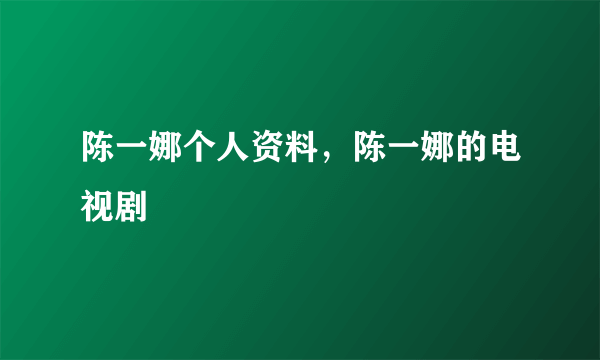 陈一娜个人资料，陈一娜的电视剧